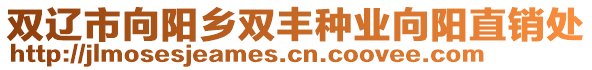 双辽市向阳乡双丰种业向阳直销处
http://jlmosesjeames.cn.coovee.com